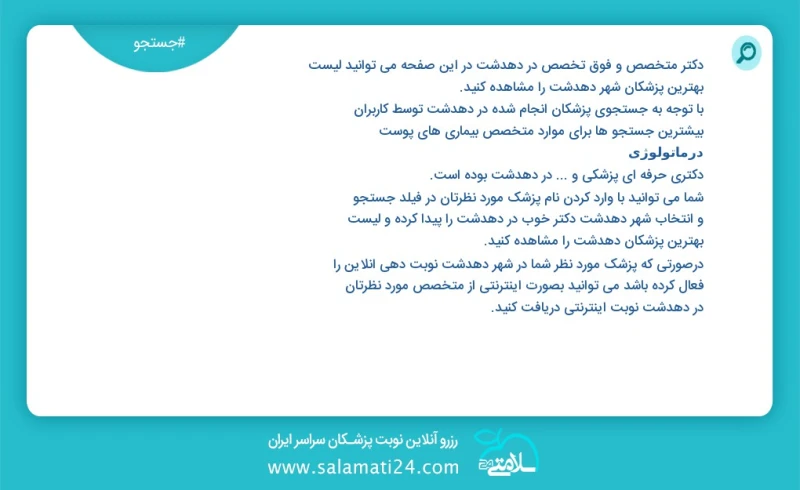 #جستجو

دکتر متخصص و فوق تخصص در دهدشت در این صفحه می توانید لیست بهترین پزشکان شهر دهدشت را مشاهده کنید.
با توجه به جستجوی پزشکان انجام شده در دهدشت توسط کاربران بیشترین جستجو ها برای موارد متخصص بیماری های پوست
درماتولوژی
دکتری حرفه ای پزشکی و ... در دهدشت بوده است.
شما می توانید با وارد کردن نام پزشک مورد نظرتان در فیلد جستجو و انتخاب شهر دهدشت دکتر خوب در دهدشت را پیدا کرده و لیست بهترین پزشکان دهدشت را مشاهده کنید.
درصورتی که پزشک مورد نظر شما در شهر دهدشت نوبت دهی انلاین را فعال کرده باشد می توانید بصورت اینترنتی از متخصص مورد نظرتان در دهدشت نوبت اینترنتی دریافت کنید.

رزرو آنلاین نوبت پزشکان سراسر ایران
www.salamati24.com
سلامتی ۲۴